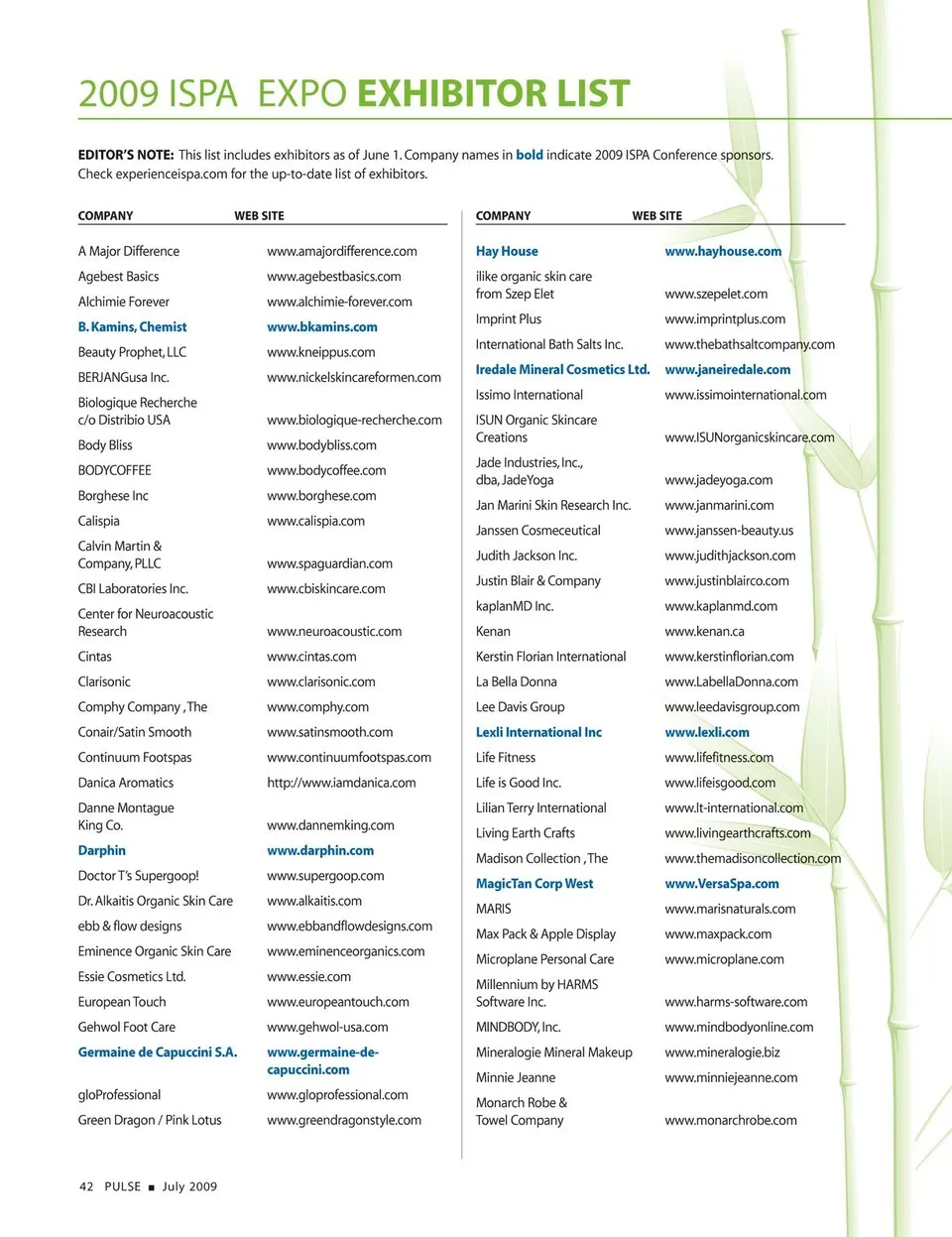 2009 ISPA EXPO EXHIBITOR LIST

EDITOR'S NOTE: This list includes exhibitors as of June 1. Company names in bold indicate 2009 ISPA Conference sponsors. Check experienceispa.com for the up-to-date list of exhibitors.

| COMPANY | WEB SITE |
|---|---|
| A Major Difference | www.amajordifference.com |
| Agebest Basics | www.agebestbasics.com |
| Alchimie Forever | www.alchimie-forever.com |
| B. Kamins, Chemist | www.bkamins.com |
| Beauty Prophet, LLC | www.kneippus.com |
| BERJANGusa Inc. | www.nickelskincareformen.com |
| Biologique Recherche c/o Distribio USA | www.biologique-recherche.com |
| Body Bliss | www.bodybliss.com |
| BODYCOFFEE | www.bodycoffee.com |
| Borghese Inc | www.borghese.com |
| Calispia | www.calispia.com |
| Calvin Martin & Company, PLLC | www.spaguardian.com |
| CBI Laboratories Inc. | www.cbiskincare.com |
| Center for Neuroacoustic Research | www.neuroacoustic.com |
| Cintas | www.cintas.com |
| Clarisonic | www.clarisonic.com |
| Comphy Company , The | www.comphy.com |
| Conair/Satin Smooth | www.satinsmooth.com |
| Continuum Footspas | www.continuumfootspas.com |
| Danica Aromatics | http://www.iamdanica.com |
| Danne Montague King Co. | www.dannemking.com |
| Darphin | www.darphin.com |
| Doctor T's Supergoop! | www.supergoop.com |
| Dr. Alkaitis Organic Skin Care | www.alkaitis.com |
| ebb & flow designs | www.ebbandflowdesigns.com |
| Eminence Organic Skin Care | www.eminenceorganics.com |
| Essie Cosmetics Ltd. | www.essie.com |
| European Touch | www.europeantouch.com |
| Gehwol Foot Care | www.gehwol-usa.com |
| Germaine de Capuccini S.A. | www.germaine-de-capuccini.com |
| gloProfessional | www.gloprofessional.com |
| Green Dragon / Pink Lotus | www.greendragonstyle.com |

| COMPANY | WEB SITE |
|---|---|
| Hay House | www.hayhouse.com |
| ilike organic skin care from Szep Elet | www.szepelet.com |
| Imprint Plus | www.imprintplus.com |
| International Bath Salts Inc. | www.thebathsaltcompany.com |
| Iredale Mineral Cosmetics Ltd. | www.janeiredale.com |
| Issimo International | www.issimointernational.com |
| ISUN Organic Skincare Creations | www.ISUNorganicskincare.com |
| Jade Industries, Inc., dba, JadeYoga | www.jadeyoga.com |
| Jan Marini Skin Research Inc. | www.janmarini.com |
| Janssen Cosmeceutical | www.janssen-beauty.us |
| Judith Jackson Inc. | www.judithjackson.com |
| Justin Blair & Company | www.justinblairco.com |
| kaplanMD Inc. | www.kaplanmd.com |
| Kenan | www.kenan.ca |
| Kerstin Florian International | www.kerstinflorian.com |
| La Bella Donna | www.LabellaDonna.com |
| Lee Davis Group | www.leedavisgroup.com |
| Lexli International Inc | www.lexli.com |
| Life Fitness | www.lifefitness.com |
| Life is Good Inc. | www.lifeisgood.com |
| Lilian Terry International | www.lt-international.com |
| Living Earth Crafts | www.livingearthcrafts.com |
| Madison Collection , The | www.themadisoncollection.com |
| MagicTan Corp West | www.VersaSpa.com |
| MARIS | www.marisnaturals.com |
| Max Pack & Apple Display | www.maxpack.com |
| Microplane Personal Care | www.microplane.com |
| Millennium by HARMS Software Inc. | www.harms-software.com |
| MINDBODY, Inc. | www.mindbodyonline.com |
| Mineralogie Mineral Makeup | www.mineralogie.biz |
| Minnie Jeanne | www.minniejeanne.com |
| Monarch Robe & Towel Company | www.monarchrobe.com |

42 PULSE ■ July 2009